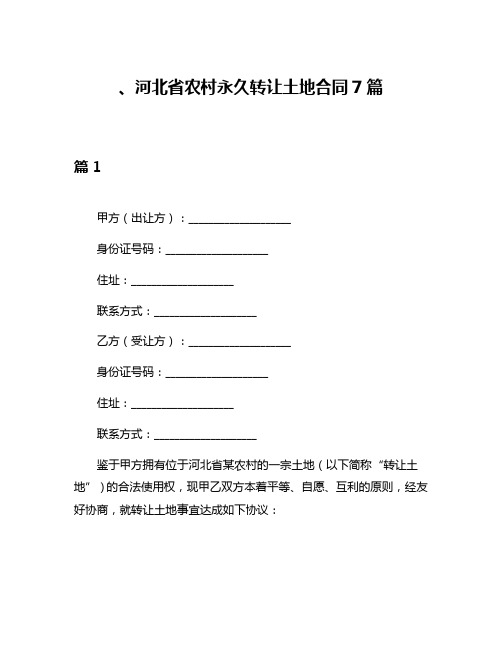 、河北省农村永久转让土地合同7篇

篇1

甲方（出让方）：__________________

身份证号码：__________________

住址：__________________

联系方式：__________________

乙方（受让方）：__________________

身份证号码：__________________

住址：__________________

联系方式：__________________

鉴于甲方拥有位于河北省某农村的一宗土地（以下简称“转让土地”）的合法使用权，现甲乙双方本着平等、自愿、互利的原则，经友好协商，就转让土地事宜达成如下协议：